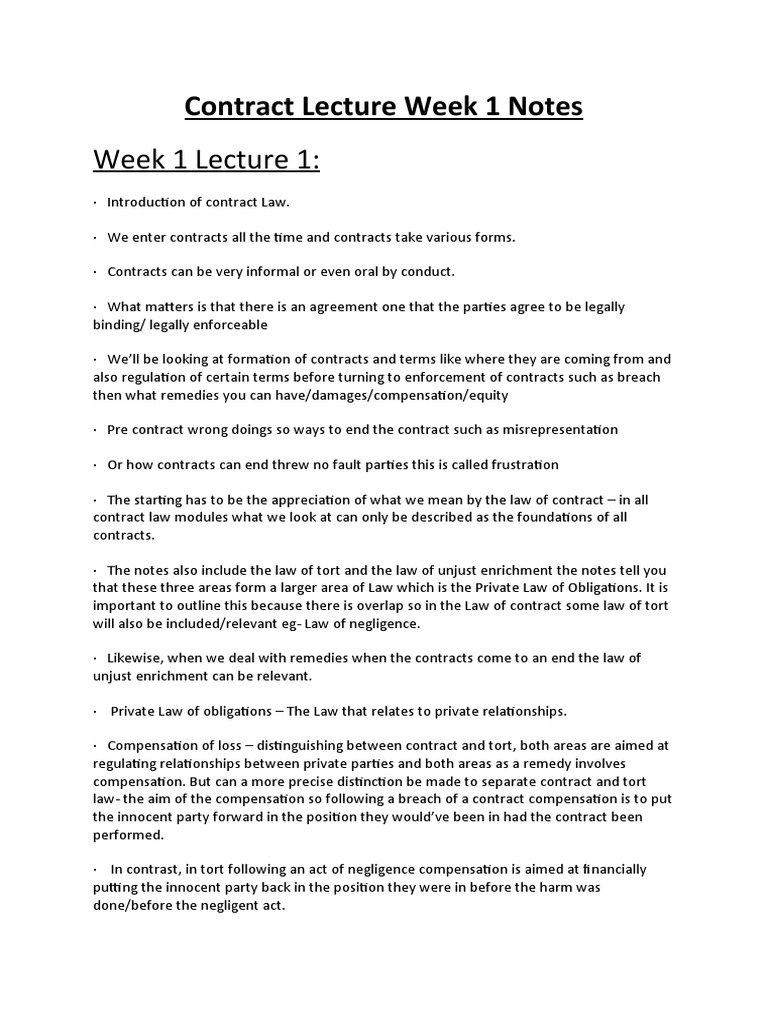 Contract Lecture Week 1 Notes

Week 1 Lecture 1:

· Introduction of contract Law.

· We enter contracts all the time and contracts take various forms.

· Contracts can be very informal or even oral by conduct.

· What matters is that there is an agreement one that the parties agree to be legally binding/ legally enforceable

· We'll be looking at formation of contracts and terms like where they are coming from and also regulation of certain terms before turning to enforcement of contracts such as breach then what remedies you can have/damages/compensation/equity

· Pre contract wrong doings so ways to end the contract such as misrepresentation

· Or how contracts can end threw no fault parties this is called frustration

· The starting has to be the appreciation of what we mean by the law of contract – in all contract law modules what we look at can only be described as the foundations of all contracts.

· The notes also include the law of tort and the law of unjust enrichment the notes tell you that these three areas form a larger area of Law which is the Private Law of Obligations. It is important to outline this because there is overlap so in the Law of contract some law of tort will also be included/relevant eg- Law of negligence.

· Likewise, when we deal with remedies when the contracts come to an end the law of unjust enrichment can be relevant.

· Private Law of obligations – The Law that relates to private relationships.

· Compensation of loss – distinguishing between contract and tort, both areas are aimed at regulating relationships between private parties and both areas as a remedy involves compensation. But can a more precise distinction be made to separate contract and tort law- the aim of the compensation so following a breach of a contract compensation is to put the innocent party forward in the position they would've been in had the contract been performed.

· In contrast, in tort following an act of negligence compensation is aimed at financially putting the innocent party back in the position they were in before the harm was done/before the negligent act.